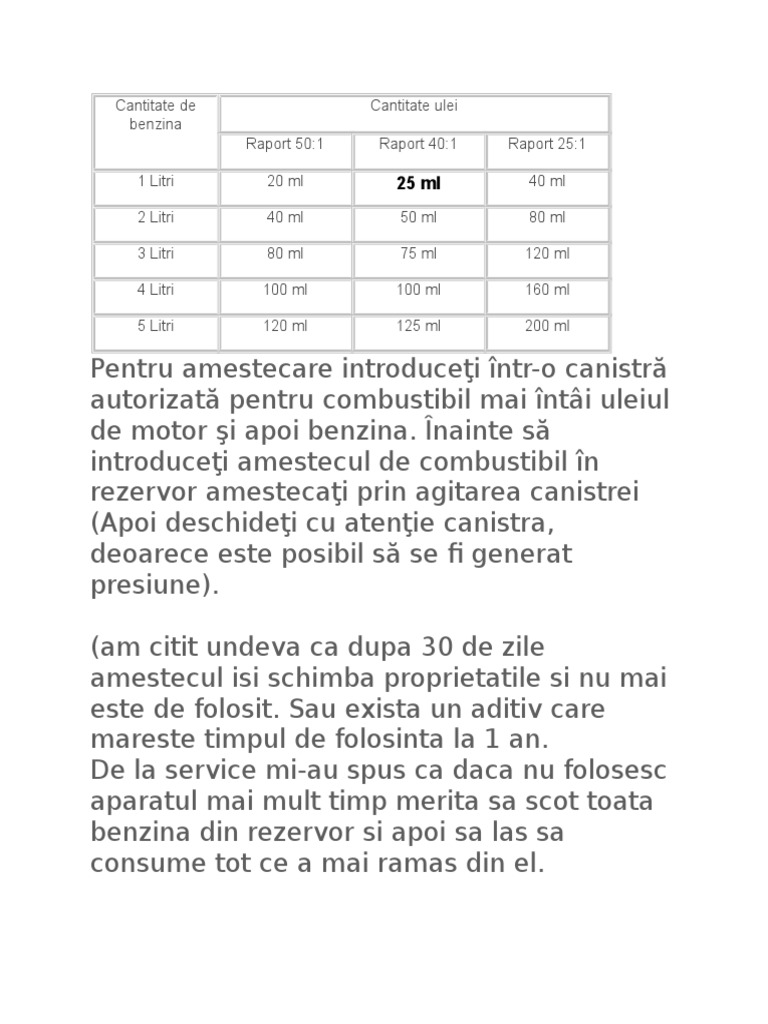 | Cantitate de benzina | Cantitate ulei | | |
|---|---|---|---|
| | Raport 50:1 | Raport 40:1 | Raport 25:1 |
| 1 Litri | 20 ml | **25 ml** | 40 ml |
| 2 Litri | 40 ml | 50 ml | 80 ml |
| 3 Litri | 80 ml | 75 ml | 120 ml |
| 4 Litri | 100 ml | 100 ml | 160 ml |
| 5 Litri | 120 ml | 125 ml | 200 ml |

Pentru amestecare introduceţi într-o canistră autorizată pentru combustibil mai întâi uleiul de motor şi apoi benzina. Înainte să introduceţi amestecul de combustibil în rezervor amestecaţi prin agitarea canistrei (Apoi deschideţi cu atenţie canistra, deoarece este posibil să se fi generat presiune).

(am citit undeva ca dupa 30 de zile amestecul isi schimba proprietatile si nu mai este de folosit. Sau exista un aditiv care mareste timpul de folosinta la 1 an.
De la service mi-au spus ca daca nu folosesc aparatul mai mult timp merita sa scot toata benzina din rezervor si apoi sa las sa consume tot ce a mai ramas din el.